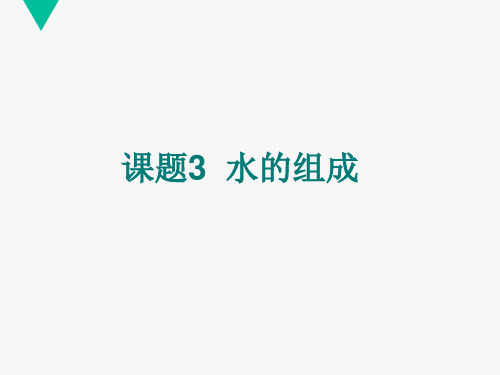 课题3 水的组成